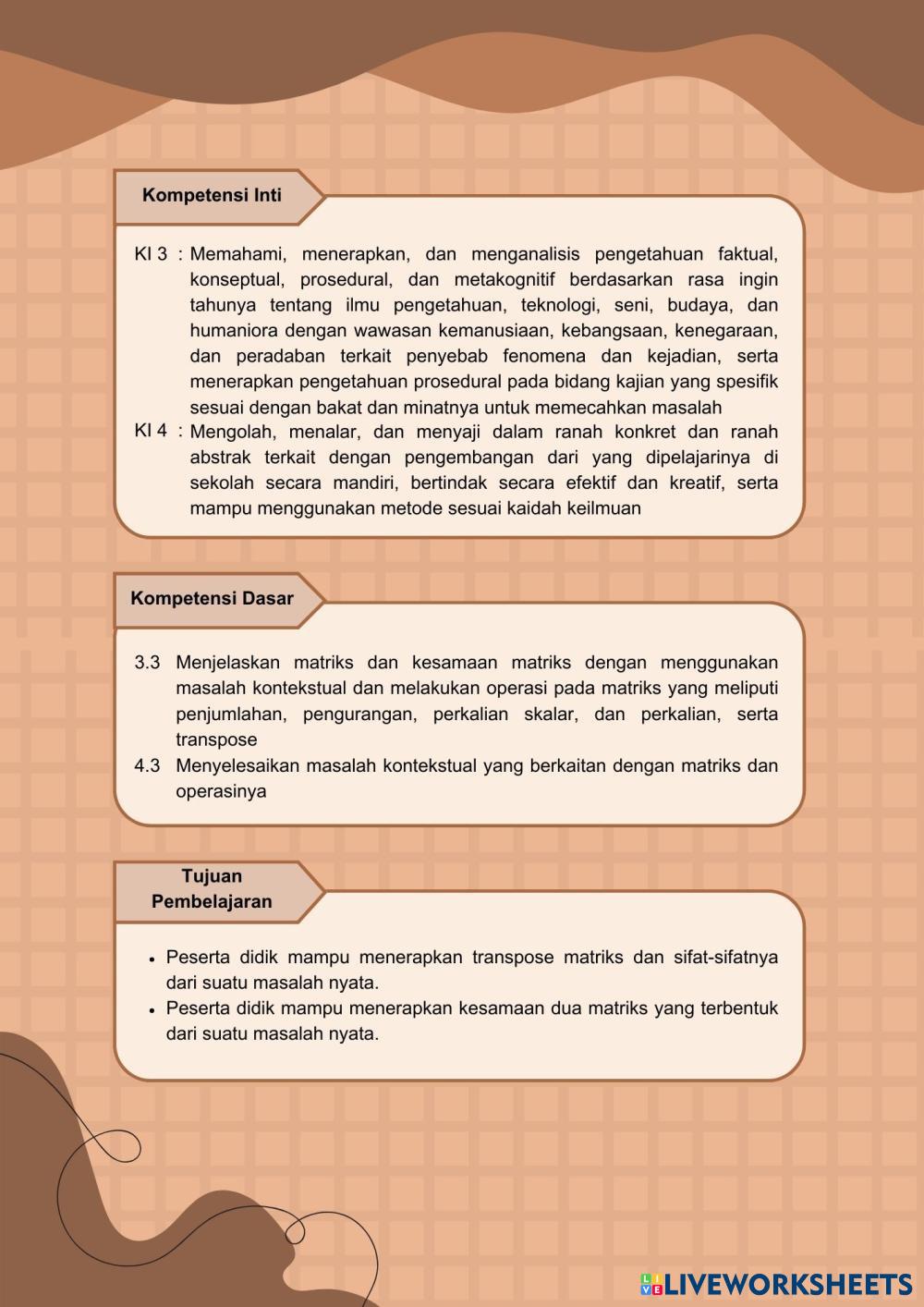 Kompetensi Inti

KI 3 : Memahami, menerapkan, dan menganalisis pengetahuan faktual, konseptual, prosedural, dan metakognitif berdasarkan rasa ingin tahunya tentang ilmu pengetahuan, teknologi, seni, budaya, dan humaniora dengan wawasan kemanusiaan, kebangsaan, kenegaraan, dan peradaban terkait penyebab fenomena dan kejadian, serta menerapkan pengetahuan prosedural pada bidang kajian yang spesifik sesuai dengan bakat dan minatnya untuk memecahkan masalah

KI 4 : Mengolah, menalar, dan menyaji dalam ranah konkret dan ranah abstrak terkait dengan pengembangan dari yang dipelajarinya di sekolah secara mandiri, bertindak secara efektif dan kreatif, serta mampu menggunakan metode sesuai kaidah keilmuan

Kompetensi Dasar

3.3 Menjelaskan matriks dan kesamaan matriks dengan menggunakan masalah kontekstual dan melakukan operasi pada matriks yang meliputi penjumlahan, pengurangan, perkalian skalar, dan perkalian, serta transpose

4.3 Menyelesaikan masalah kontekstual yang berkaitan dengan matriks dan operasinya

Tujuan Pembelajaran

• Peserta didik mampu menerapkan transpose matriks dan sifat-sifatnya dari suatu masalah nyata.
• Peserta didik mampu menerapkan kesamaan dua matriks yang terbentuk dari suatu masalah nyata.

LIVEWORKSHEETS